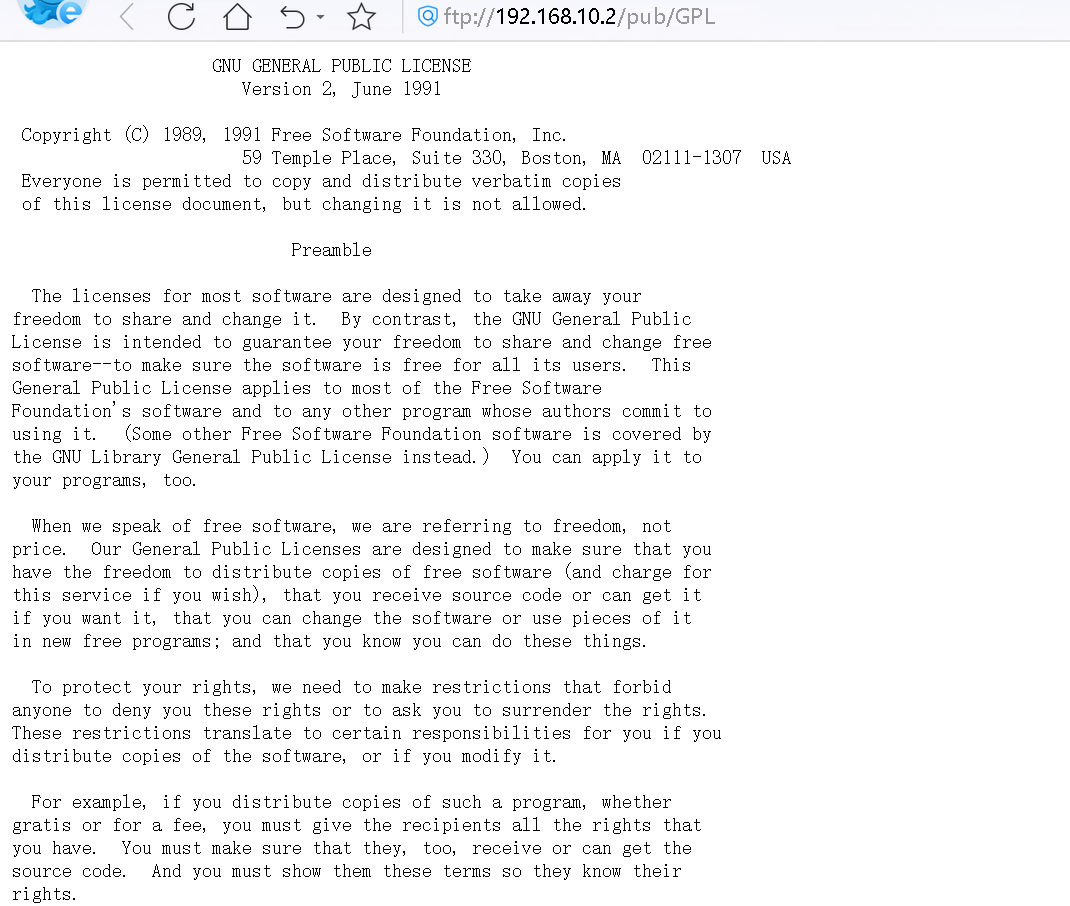 ftp://192.168.10.2/pub/GPL

GNU GENERAL PUBLIC LICENSE
Version 2, June 1991

Copyright (C) 1989, 1991 Free Software Foundation, Inc.
59 Temple Place, Suite 330, Boston, MA 02111-1307 USA
Everyone is permitted to copy and distribute verbatim copies of this license document, but changing it is not allowed.

Preamble

The licenses for most software are designed to take away your freedom to share and change it. By contrast, the GNU General Public License is intended to guarantee your freedom to share and change free software--to make sure the software is free for all its users. This General Public License applies to most of the Free Software Foundation's software and to any other program whose authors commit to using it. (Some other Free Software Foundation software is covered by the GNU Library General Public License instead.) You can apply it to your programs, too.

When we speak of free software, we are referring to freedom, not price. Our General Public Licenses are designed to make sure that you have the freedom to distribute copies of free software (and charge for this service if you wish), that you receive source code or can get it if you want it, that you can change the software or use pieces of it in new free programs; and that you know you can do these things.

To protect your rights, we need to make restrictions that forbid anyone to deny you these rights or to ask you to surrender the rights. These restrictions translate to certain responsibilities for you if you distribute copies of the software, or if you modify it.

For example, if you distribute copies of such a program, whether gratis or for a fee, you must give the recipients all the rights that you have. You must make sure that they, too, receive or can get the source code. And you must show them these terms so they know their rights.